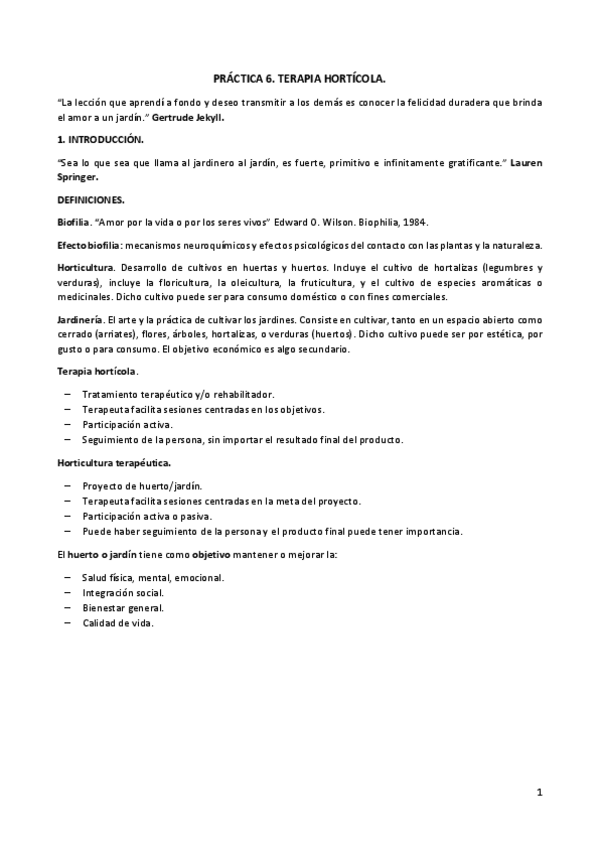 PRÁCTICA 6. TERAPIA HORTÍCOLA.

"La lección que aprendí a fondo y deseo transmitir a los demás es conocer la felicidad duradera que brinda el amor a un jardín." Gertrude Jekyll.

1. INTRODUCCIÓN.

"Sea lo que sea que llama al jardinero al jardín, es fuerte, primitivo e infinitamente gratificante." Lauren Springer.

DEFINICIONES.

Biofilia. "Amor por la vida o por los seres vivos" Edward O. Wilson. Biophilia, 1984.

Efecto biofilia: mecanismos neuroquímicos y efectos psicológicos del contacto con las plantas y la naturaleza.

Horticultura. Desarrollo de cultivos en huertas y huertos. Incluye el cultivo de hortalizas (legumbres y verduras), incluye la floricultura, la oleicultura, la fruticultura, y el cultivo de especies aromáticas o medicinales. Dicho cultivo puede ser para consumo doméstico o con fines comerciales.

Jardinería. El arte y la práctica de cultivar los jardines. Consiste en cultivar, tanto en un espacio abierto como cerrado (arriates), flores, árboles, hortalizas, o verduras (huertos). Dicho cultivo puede ser por estética, por gusto o para consumo. El objetivo económico es algo secundario.

Terapia hortícola.

– Tratamiento terapéutico y/o rehabilitador.
– Terapeuta facilita sesiones centradas en los objetivos.
– Participación activa.
– Seguimiento de la persona, sin importar el resultado final del producto.

Horticultura terapéutica.

– Proyecto de huerto/jardín.
– Terapeuta facilita sesiones centradas en la meta del proyecto.
– Participación activa o pasiva.
– Puede haber seguimiento de la persona y el producto final puede tener importancia.

El huerto o jardín tiene como objetivo mantener o mejorar la:

– Salud física, mental, emocional.
– Integración social.
– Bienestar general.
– Calidad de vida.

1